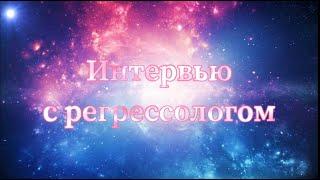 Интервью с регрессологом